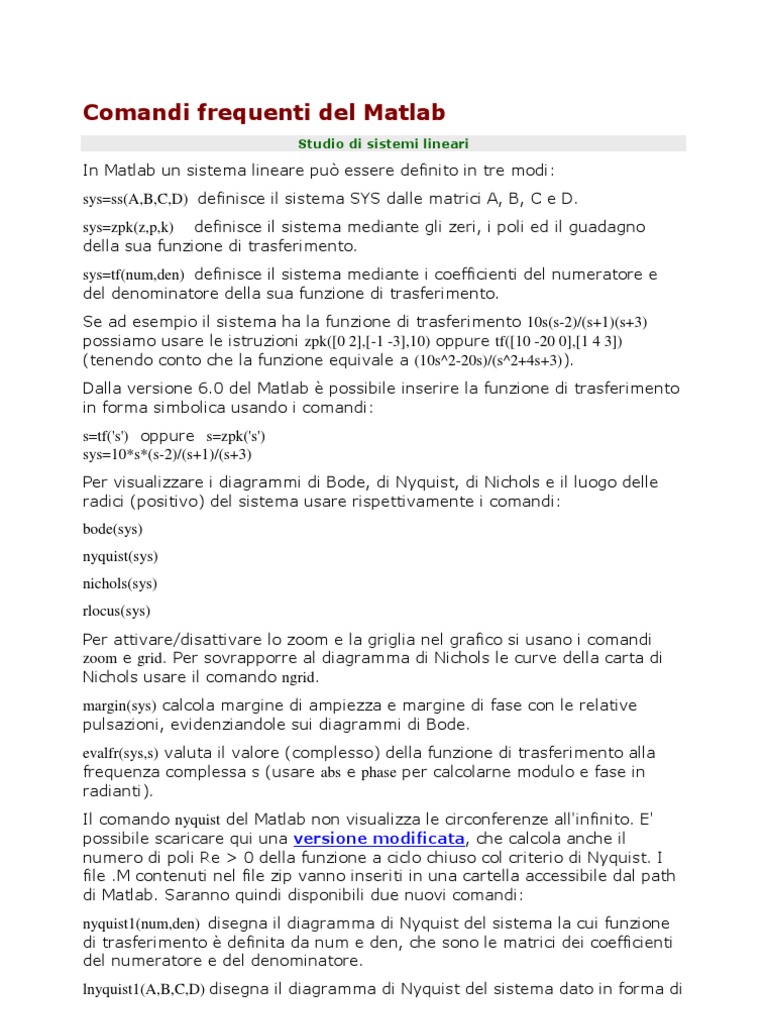 Comandi frequenti del Matlab

Studio di sistemi lineari

In Matlab un sistema lineare può essere definito in tre modi:

sys=ss(A,B,C,D) definisce il sistema SYS dalle matrici A, B, C e D.

sys=zpk(z,p,k) definisce il sistema mediante gli zeri, i poli ed il guadagno della sua funzione di trasferimento.

sys=tf(num,den) definisce il sistema mediante i coefficienti del numeratore e del denominatore della sua funzione di trasferimento.

Se ad esempio il sistema ha la funzione di trasferimento 10s(s-2)/(s+1)(s+3) possiamo usare le istruzioni zpk([0 2],[-1 -3],10) oppure tf([10 -20 0],[1 4 3]) (tenendo conto che la funzione equivale a (10s^2-20s)/(s^2+4s+3)).

Dalla versione 6.0 del Matlab è possibile inserire la funzione di trasferimento in forma simbolica usando i comandi:

s=tf('s') oppure s=zpk('s')
sys=10*s*(s-2)/(s+1)/(s+3)

Per visualizzare i diagrammi di Bode, di Nyquist, di Nichols e il luogo delle radici (positivo) del sistema usare rispettivamente i comandi:

bode(sys)

nyquist(sys)

nichols(sys)

rlocus(sys)

Per attivare/disattivare lo zoom e la griglia nel grafico si usano i comandi zoom e grid. Per sovrapporre al diagramma di Nichols le curve della carta di Nichols usare il comando ngrid.

margin(sys) calcola margine di ampiezza e margine di fase con le relative pulsazioni, evidenziandole sui diagrammi di Bode.

evalfr(sys,s) valuta il valore (complesso) della funzione di trasferimento alla frequenza complessa s (usare abs e phase per calcolarne modulo e fase in radianti).

Il comando nyquist del Matlab non visualizza le circonferenze all'infinito. E' possibile scaricare qui una versione modificata, che calcola anche il numero di poli Re > 0 della funzione a ciclo chiuso col criterio di Nyquist. I file .M contenuti nel file zip vanno inseriti in una cartella accessibile dal path di Matlab. Saranno quindi disponibili due nuovi comandi:

nyquist1(num,den) disegna il diagramma di Nyquist del sistema la cui funzione di trasferimento è definita da num e den, che sono le matrici dei coefficienti del numeratore e del denominatore.

lnyquist1(A,B,C,D) disegna il diagramma di Nyquist del sistema dato in forma di